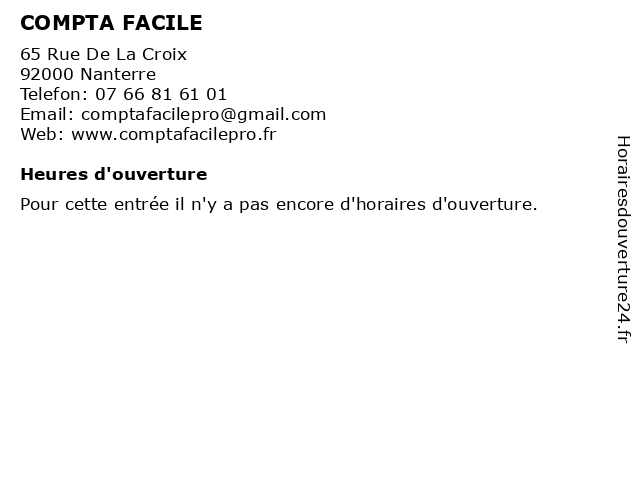 COMPTA FACILE

65 Rue De La Croix
92000 Nanterre
Telefon: 07 66 81 61 01
Email: comptafacilepro@gmail.com
Web: www.comptafacilepro.fr

Heures d'ouverture

Pour cette entrée il n'y a pas encore d'horaires d'ouverture.

Horairesdouverture24.fr